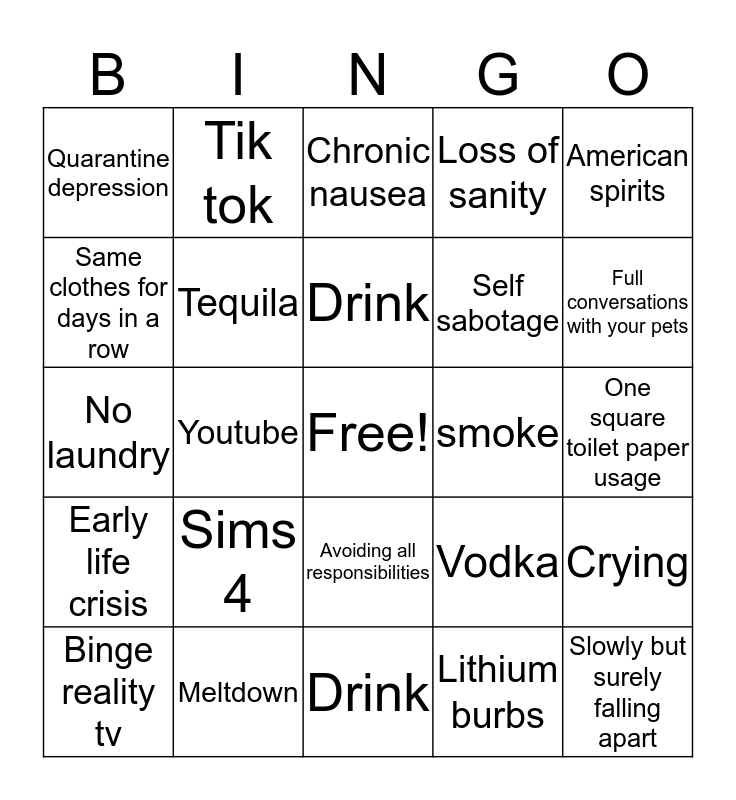 | B | I | N | G | O |
|---|---|---|---|---|
| Quarantine depression | Tik tok | Chronic nausea | Loss of sanity | American spirits |
| Same clothes for days in a row | Tequila | Drink | Self sabotage | Full conversations with your pets |
| No laundry | Youtube | Free! | smoke | One square toilet paper usage |
| Early life crisis | Sims 4 | Avoiding all responsibilities | Vodka | Crying |
| Binge reality tv | Meltdown | Drink | Lithium burbs | Slowly but surely falling apart |